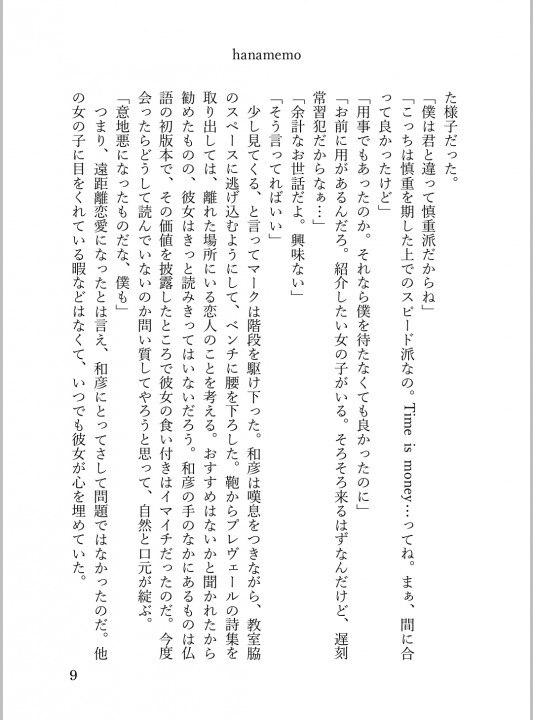 hanamemo

た様子だった。
「僕は君と違って慎重派だからね」
「こっちは慎重を期した上でのスピード派なの。Time is money…ってね。まぁ、間に合って良かったけど」
「用事でもあったのか。それなら僕を待たなくても良かったのに」
「お前に用があるんだろ。紹介したい女の子がいる。そろそろ来るはずなんだけど、遅刻常習犯だからなぁ…」
「余計なお世話だよ。興味ない」
「そう言ってればいい」
少し見てくる、と言ってマークは階段を駆け下った。和彦は嘆息をつきながら、教室脇のスペースに逃げ込むようにして、ベンチに腰を下ろした。鞄からプレヴェールの詩集を取り出しては、離れた場所にいる恋人のことを考える。おすすめはないかと聞かれたから勧めたものの、彼女はきっと読みきってはいないだろう。和彦の手のなかにあるものは仏語の初版本で、その価値を披露したところで彼女の食い付きはイマイチだったのだ。今度会ったらどうして読んでいないのか問い質してやろうと思って、自然と口元が綻ぶ。
「意地悪になったものだな、僕も」
つまり、遠距離恋愛になったとは言え、和彦にとってさして問題ではなかったのだ。他の女の子に目をくれている暇などはなくて、いつでも彼女が心を埋めていた。

9